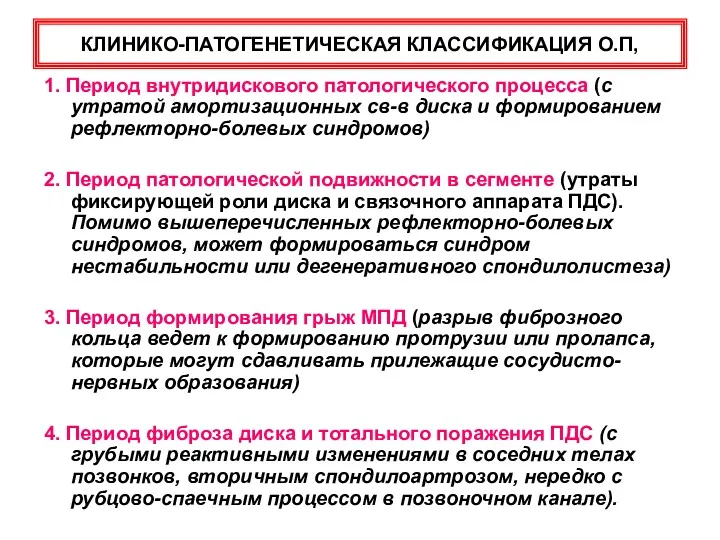 КЛИНИКО-ПАТОГЕНЕТИЧЕСКАЯ КЛАССИФИКАЦИЯ О.П,

1. Период внутридискового патологического процесса (с утратой амортизационных св-в диска и формированием рефлекторно-болевых синдромов)

2. Период патологической подвижности в сегменте (утраты фиксирующей роли диска и связочного аппарата ПДС). Помимо вышеперечисленных рефлекторно-болевых синдромов, может формироваться синдром нестабильности или дегенеративного спондилолистеза)

3. Период формирования грыж МПД (разрыв фиброзного кольца ведет к формированию протрузии или пролапса, которые могут сдавливать прилежащие сосудисто-нервных образования)

4. Период фиброза диска и тотального поражения ПДС (с грубыми реактивными изменениями в соседних телах позвонков, вторичным спондилоартрозом, нередко с рубцово-спаечным процессом в позвоночном канале).